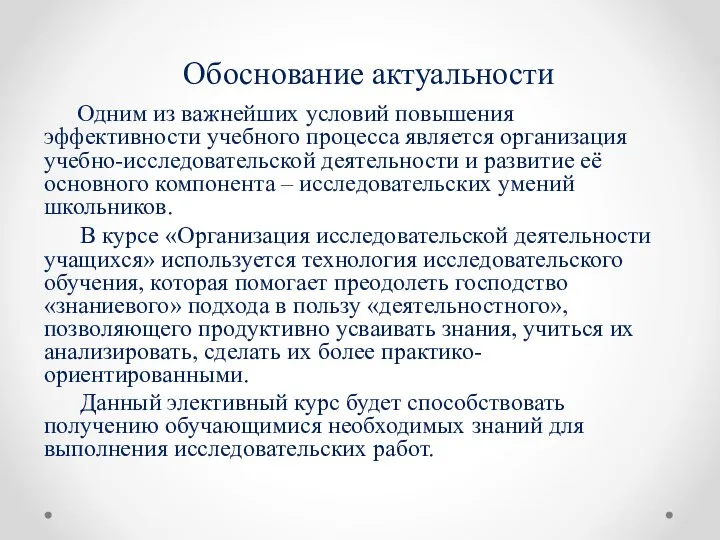 Обоснование актуальности

Одним из важнейших условий повышения эффективности учебного процесса является организация учебно-исследовательской деятельности и развитие её основного компонента – исследовательских умений школьников.

В курсе «Организация исследовательской деятельности учащихся» используется технология исследовательского обучения, которая помогает преодолеть господство «знаниевого» подхода в пользу «деятельностного», позволяющего продуктивно усваивать знания, учиться их анализировать, сделать их более практико-ориентированными.

Данный элективный курс будет способствовать получению обучающимися необходимых знаний для выполнения исследовательских работ.